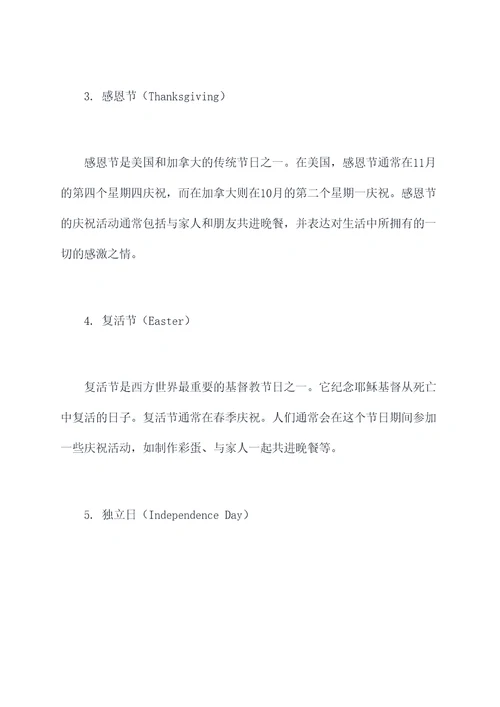 3. 感恩节（Thanksgiving）

感恩节是美国和加拿大的传统节日之一。在美国，感恩节通常在11月的第四个星期四庆祝，而在加拿大则在10月的第二个星期一庆祝。感恩节的庆祝活动通常包括与家人和朋友共进晚餐，并表达对生活中所拥有的一切的感激之情。

4. 复活节（Easter）

复活节是西方世界最重要的基督教节日之一。它纪念耶稣基督从死亡中复活的日子。复活节通常在春季庆祝。人们通常会在这个节日期间参加一些庆祝活动，如制作彩蛋、与家人一起共进晚餐等。

5. 独立日（Independence Day）